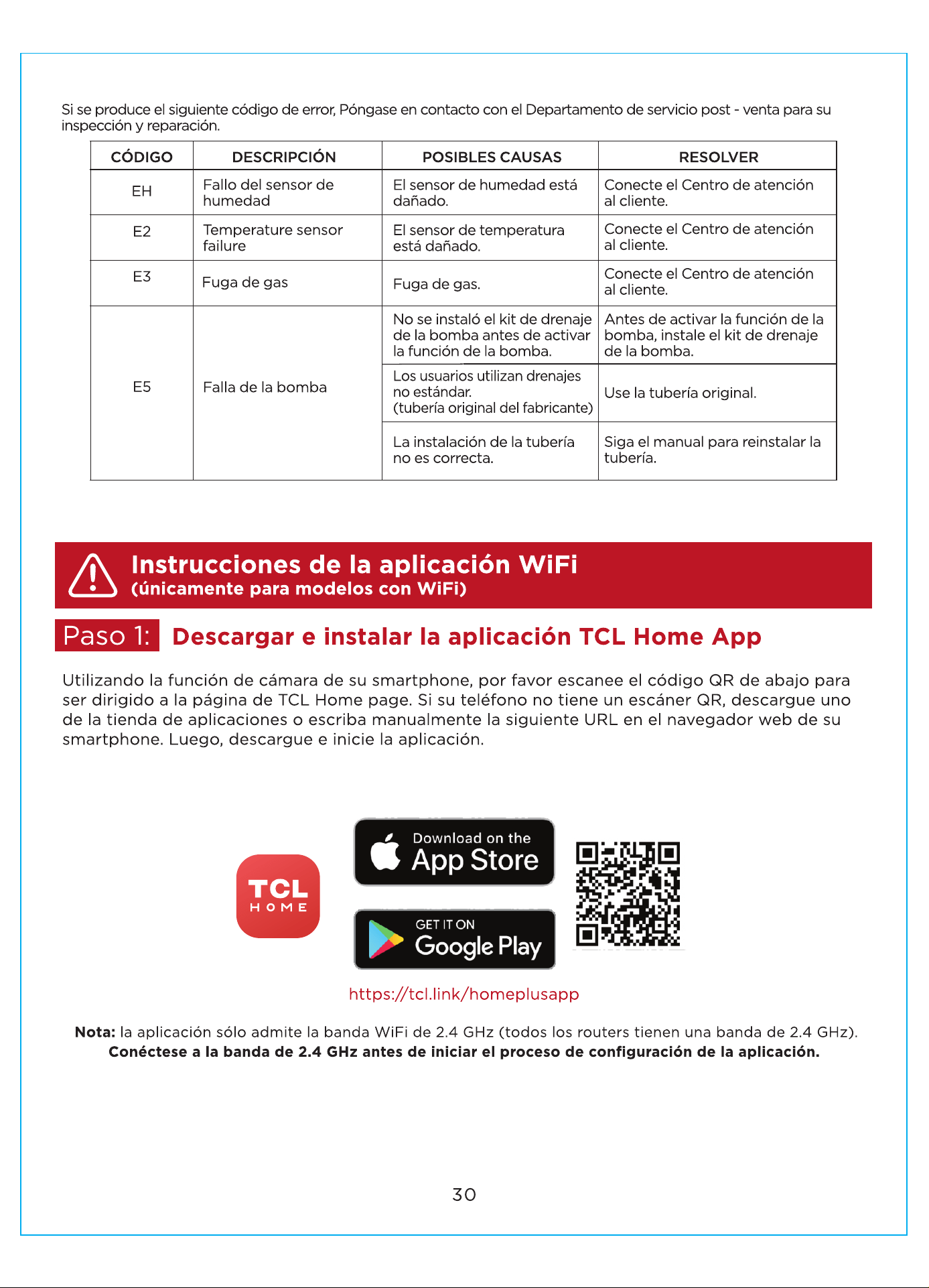 Si se produce el siguiente código de error, Póngase en contacto con el Departamento de servicio post - venta para su inspección y reparación.

| CÓDIGO | DESCRIPCIÓN | POSIBLES CAUSAS | RESOLVER |
|---|---|---|---|
| EH | Fallo del sensor de humedad | El sensor de humedad está dañado. | Conecte el Centro de atención al cliente. |
| E2 | Temperature sensor failure | El sensor de temperatura está dañado. | Conecte el Centro de atención al cliente. |
| E3 | Fuga de gas | Fuga de gas. | Conecte el Centro de atención al cliente. |
| E5 | Falla de la bomba | No se instaló el kit de drenaje de la bomba antes de activar la función de la bomba. | Antes de activar la función de la bomba, instale el kit de drenaje de la bomba. |
| | | Los usuarios utilizan drenajes no estándar. (tubería original del fabricante) | Use la tubería original. |
| | | La instalación de la tubería no es correcta. | Siga el manual para reinstalar la tubería. |

Instrucciones de la aplicación WiFi
(únicamente para modelos con WiFi)

Paso 1: Descargar e instalar la aplicación TCL Home App

Utilizando la función de cámara de su smartphone, por favor escanee el código QR de abajo para ser dirigido a la página de TCL Home page. Si su teléfono no tiene un escáner QR, descargue uno de la tienda de aplicaciones o escriba manualmente la siguiente URL en el navegador web de su smartphone. Luego, descargue e inicie la aplicación.

TCL HOME

Download on the App Store

GET IT ON Google Play

https://tcl.link/homeplusapp

Nota: la aplicación sólo admite la banda WiFi de 2.4 GHz (todos los routers tienen una banda de 2.4 GHz).
Conéctese a la banda de 2.4 GHz antes de iniciar el proceso de configuración de la aplicación.

30